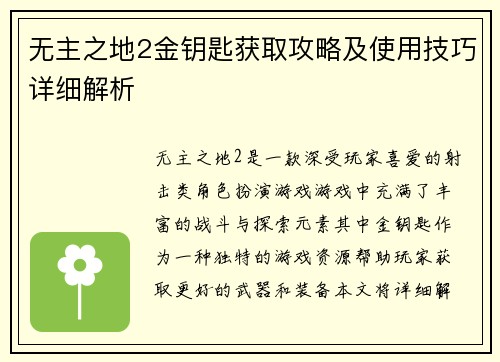 无主之地2金钥匙获取攻略及使用技巧详细解析

无主之地2是一款深受玩家喜爱的射击类角色扮演游戏游戏中充满了丰富的战斗与探索元素其中金钥匙作为一种独特的游戏资源帮助玩家获取更好的武器和装备本文将详细解